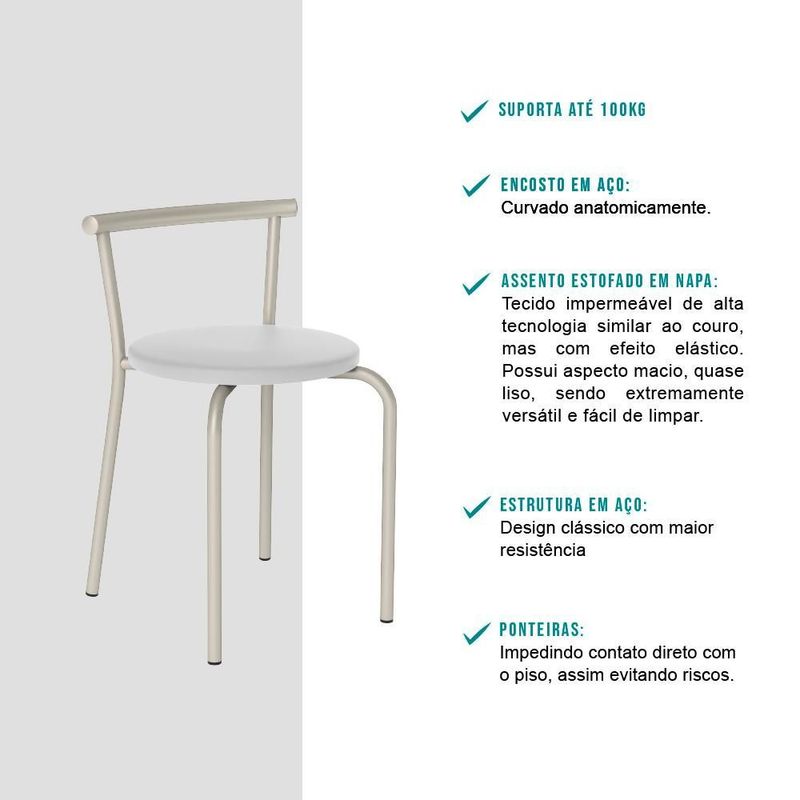 SUPORTA ATÉ 100KG

ENCOSTO EM AÇO:
Curvado anatomicamente.

ASSENTO ESTOFADO EM NAPA:
Tecido impermeável de alta tecnologia similar ao couro, mas com efeito elástico. Possui aspecto macio, quase liso, sendo extremamente versátil e fácil de limpar.

ESTRUTURA EM AÇO:
Design clássico com maior resistência

PONTEIRAS:
Impedindo contato direto com o piso, assim evitando riscos.